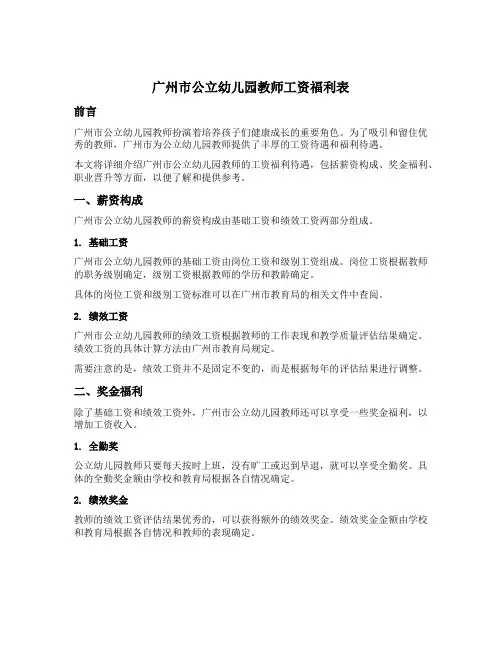 广州市公立幼儿园教师工资福利表

前言

广州市公立幼儿园教师扮演着培养孩子们健康成长的重要角色。为了吸引和留住优秀的教师，广州市为公立幼儿园教师提供了丰厚的工资待遇和福利待遇。

本文将详细介绍广州市公立幼儿园教师的工资福利待遇，包括薪资构成、奖金福利、职业晋升等方面，以便了解和提供参考。

一、薪资构成

广州市公立幼儿园教师的薪资构成由基础工资和绩效工资两部分组成。

1. 基础工资

广州市公立幼儿园教师的基础工资由岗位工资和级别工资组成。岗位工资根据教师的职务级别确定，级别工资根据教师的学历和教龄确定。

具体的岗位工资和级别工资标准可以在广州市教育局的相关文件中查阅。

2. 绩效工资

广州市公立幼儿园教师的绩效工资根据教师的工作表现和教学质量评估结果确定。绩效工资的具体计算方法由广州市教育局规定。

需要注意的是，绩效工资并不是固定不变的，而是根据每年的评估结果进行调整。

二、奖金福利

除了基础工资和绩效工资外，广州市公立幼儿园教师还可以享受一些奖金福利，以增加工资收入。

1. 全勤奖

公立幼儿园教师只要每天按时上班，没有旷工或迟到早退，就可以享受全勤奖。具体的全勤奖金额由学校和教育局根据各自情况确定。

2. 绩效奖金

教师的绩效工资评估结果优秀的，可以获得额外的绩效奖金。绩效奖金金额由学校和教育局根据各自情况和教师的表现确定。